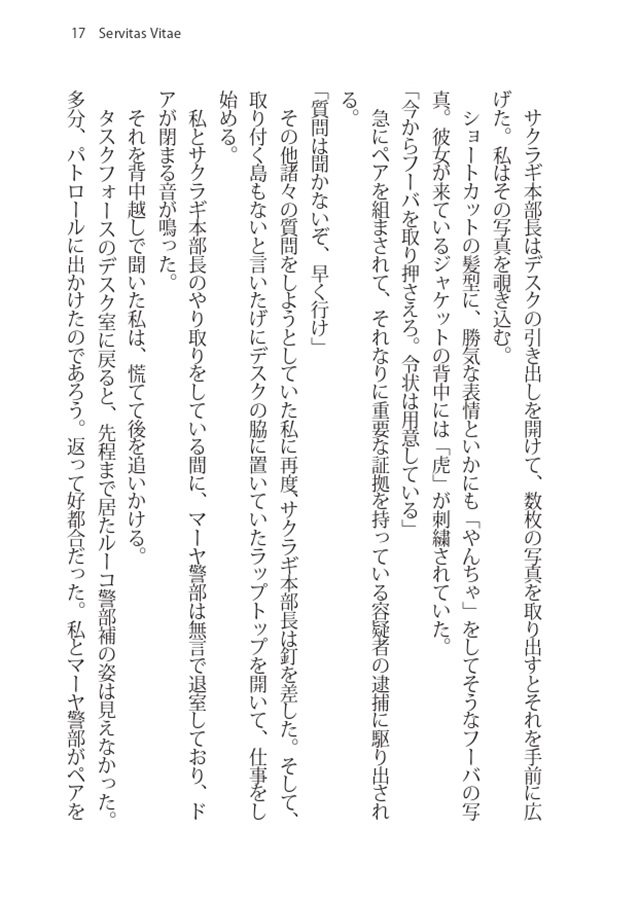 17 Servitas Vitae

サクラギ本部長はデスクの引き出しを開けて、数枚の写真を取り出すとそれを手前に広げた。私はその写真を覗き込む。

ショートカットの髪型に、勝気な表情といかにも「やんちゃ」をしてそうなフーバの写真。彼女が来ているジャケットの背中には「虎」が刺繍されていた。

「今からフーバを取り押さえろ。令状は用意している」

急にペアを組まされて、それなりに重要な証拠を持っている容疑者の逮捕に駆り出される。

「質問は聞かないぞ、早く行け」

その他諸々の質問をしようとしていた私に再度、サクラギ本部長は釘を差した。そして、取り付く島もないと言いたげにデスクの脇に置いていたラップトップを開いて、仕事をし始める。

私とサクラギ本部長のやり取りをしている間に、マーヤ警部は無言で退室しており、ドアが閉まる音が鳴った。

それを背中越しで聞いた私は、慌てて後を追いかける。

タスクフォースのデスク室に戻ると、先程まで居たルーコ警部補の姿は見えなかった。多分、パトロールに出かけたのであろう。返って好都合だった。私とマーヤ警部がペアを